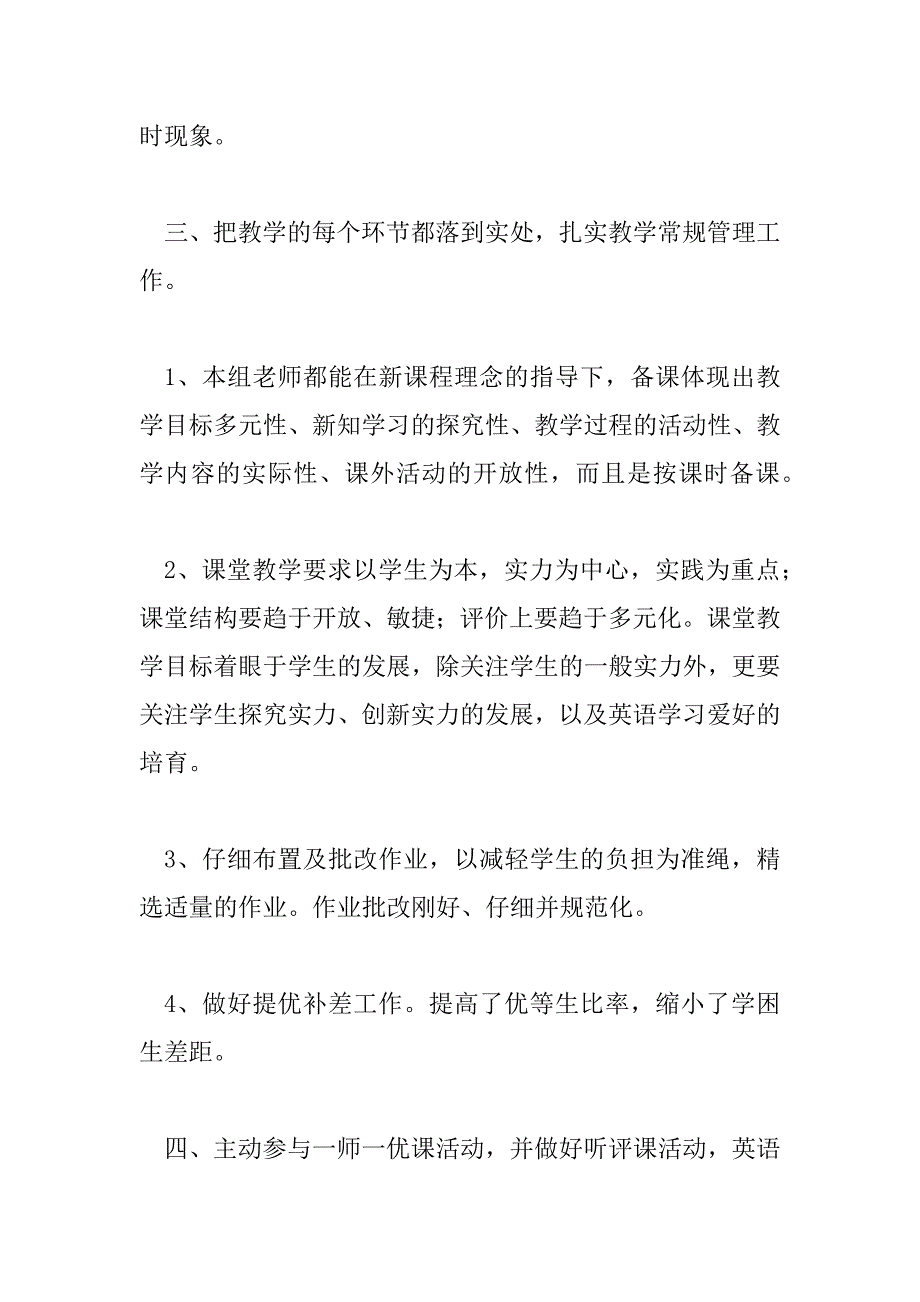 时现象。

三、把教学的每个环节都落到实处，扎实教学常规管理工作。

1、本组老师都能在新课程理念的指导下，备课体现出教学目标多元性、新知学习的探究性、教学过程的活动性、教学内容的实际性、课外活动的开放性，而且是按课时备课。

2、课堂教学要求以学生为本，实力为中心，实践为重点；课堂结构要趋于开放、敏捷；评价上要趋于多元化。课堂教学目标着眼于学生的发展，除关注学生的一般实力外，更要关注学生探究实力、创新实力的发展，以及英语学习爱好的培育。

3、仔细布置及批改作业，以减轻学生的负担为准绳，精选适量的作业。作业批改刚好、仔细并规范化。

4、做好提优补差工作。提高了优等生比率，缩小了学困生差距。

四、主动参与一师一优课活动，并做好听评课活动，英语